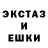 ЭКСТАЗ
И
ЕШКИ